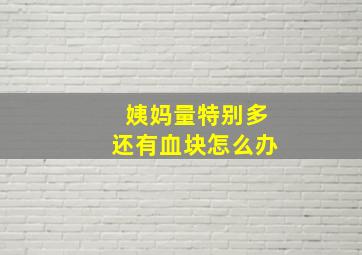 姨妈量特别多
还有血块怎么办